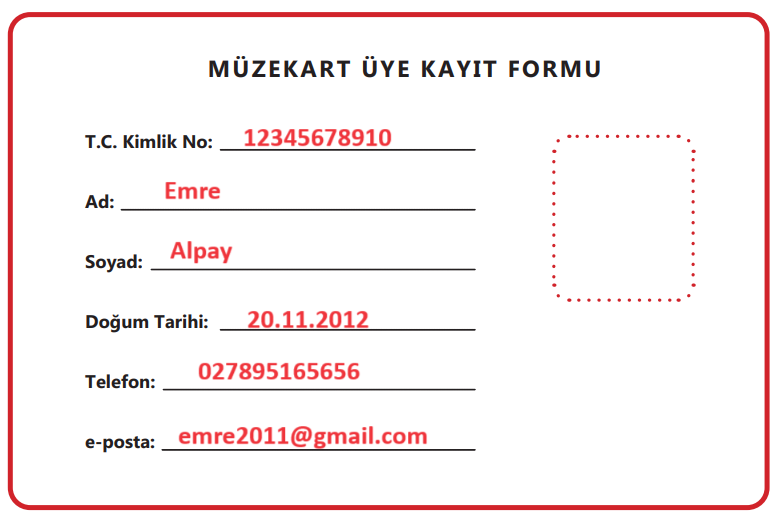 MÜZEKART ÜYE KAYIT FORMU

T.C. Kimlik No: 12345678910

Ad: Emre

Soyad: Alpay

Doğum Tarihi: 20.11.2012

Telefon: 027895165656

e-posta: emre2011@gmail.com